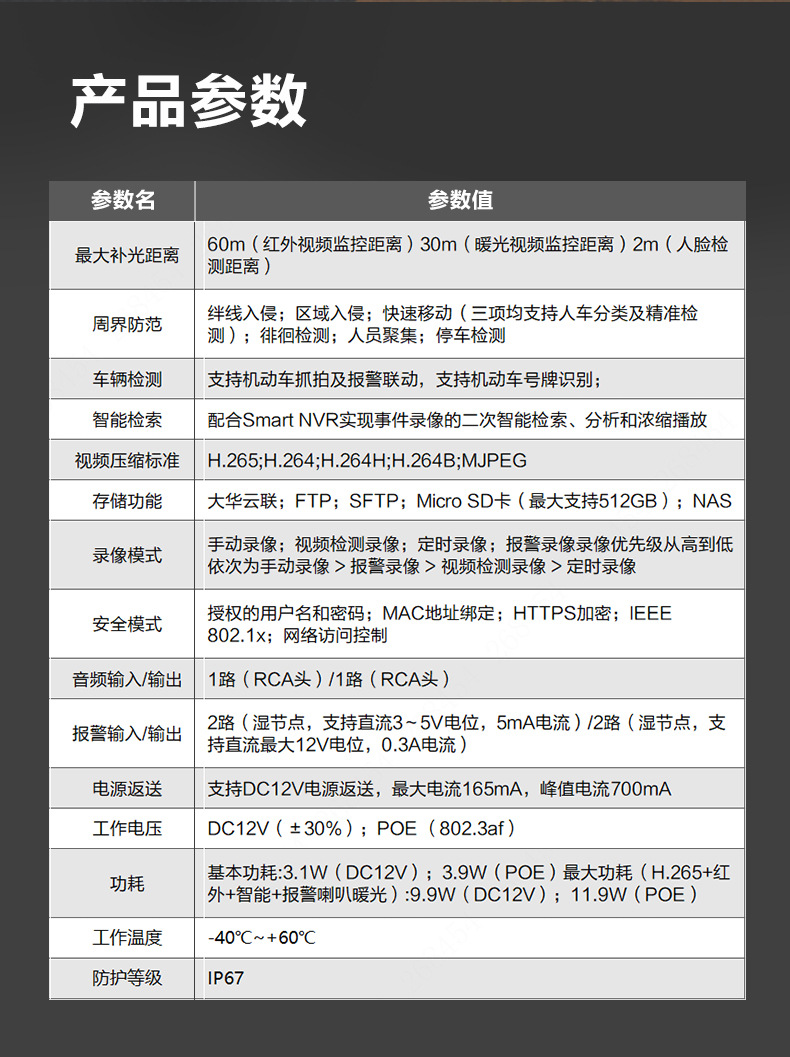 产品参数

| 参数名 | 参数值 |
|---|---|
| 最大补光距离 | 60m（红外视频监控距离）30m（暖光视频监控距离）2m（人脸检测距离） |
| 周界防范 | 绊线入侵；区域入侵；快速移动（三项均支持人车分类及精准检测）；徘徊检测；人员聚集；停车检测 |
| 车辆检测 | 支持机动车抓拍及报警联动，支持机动车号牌识别； |
| 智能检索 | 配合Smart NVR实现事件录像的二次智能检索、分析和浓缩播放 |
| 视频压缩标准 | H.265;H.264;H.264H;H.264B;MJPEG |
| 存储功能 | 大华云联；FTP；SFTP；Micro SD卡（最大支持512GB）；NAS |
| 录像模式 | 手动录像；视频检测录像；定时录像；报警录像录像优先级从高到低依次为手动录像 > 报警录像 > 视频检测录像 > 定时录像 |
| 安全模式 | 授权的用户名和密码；MAC地址绑定；HTTPS加密；IEEE 802.1x；网络访问控制 |
| 音频输入/输出 | 1路（RCA头）/1路（RCA头） |
| 报警输入/输出 | 2路（湿节点，支持直流3～5V电位，5mA电流）/2路（湿节点，支持直流最大12V电位，0.3A电流） |
| 电源返送 | 支持DC12V电源返送，最大电流165mA，峰值电流700mA |
| 工作电压 | DC12V（±30%）；POE（802.3af） |
| 功耗 | 基本功耗:3.1W（DC12V）；3.9W（POE）最大功耗（H.265+红外+智能+报警喇叭暖光）:9.9W（DC12V）；11.9W（POE） |
| 工作温度 | -40℃～+60℃ |
| 防护等级 | IP67 |